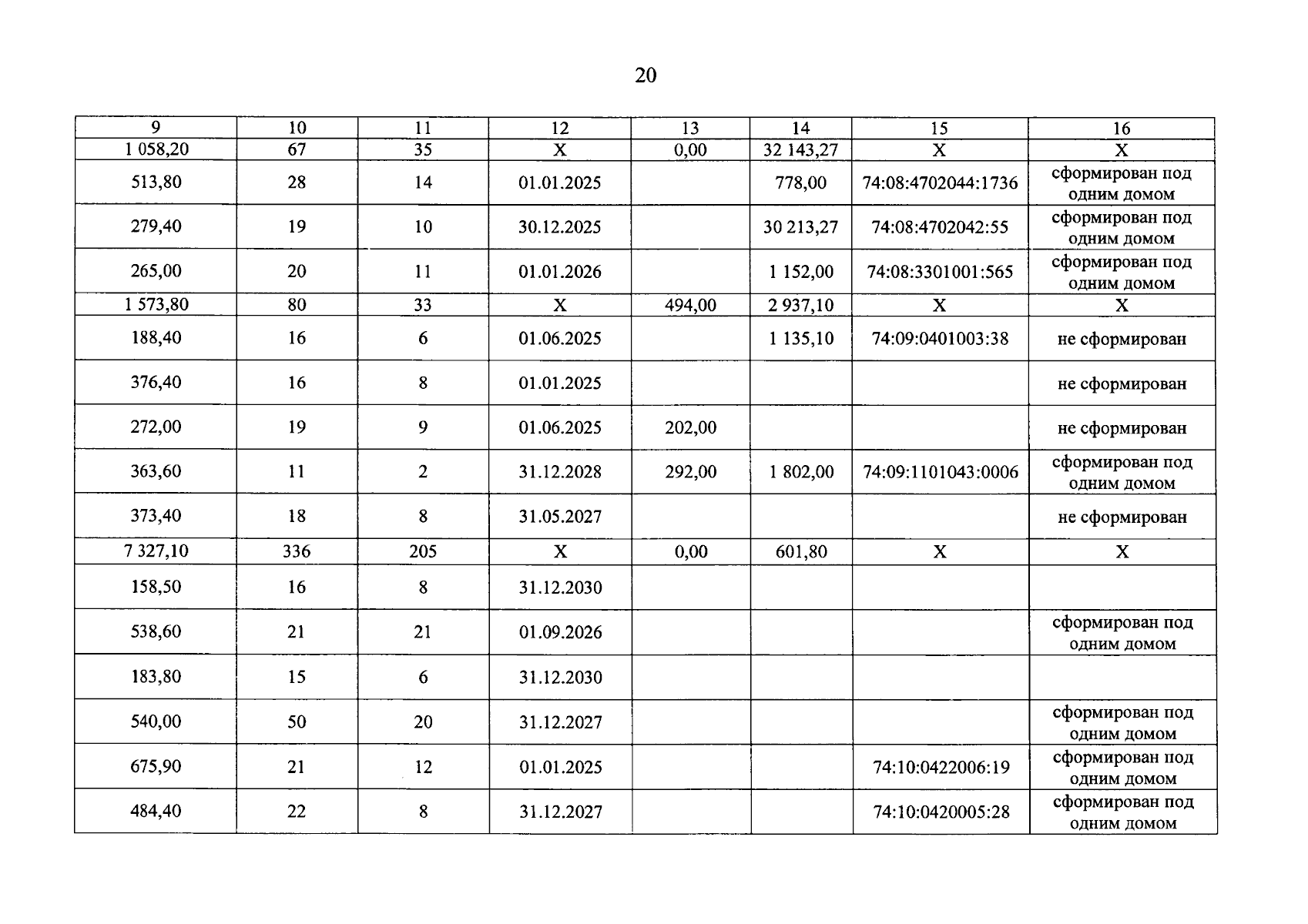 20

| 9 | 10 | 11 | 12 | 13 | 14 | 15 | 16 |
|---|---|---|---|---|---|---|---|
| 1 058,20 | 67 | 35 | X | 0,00 | 32 143,27 | X | X |
| 513,80 | 28 | 14 | 01.01.2025 |  | 778,00 | 74:08:4702044:1736 | сформирован под одним домом |
| 279,40 | 19 | 10 | 30.12.2025 |  | 30 213,27 | 74:08:4702042:55 | сформирован под одним домом |
| 265,00 | 20 | 11 | 01.01.2026 |  | 1 152,00 | 74:08:3301001:565 | сформирован под одним домом |
| 1 573,80 | 80 | 33 | X | 494,00 | 2 937,10 | X | X |
| 188,40 | 16 | 6 | 01.06.2025 |  | 1 135,10 | 74:09:0401003:38 | не сформирован |
| 376,40 | 16 | 8 | 01.01.2025 |  |  |  | не сформирован |
| 272,00 | 19 | 9 | 01.06.2025 | 202,00 |  |  | не сформирован |
| 363,60 | 11 | 2 | 31.12.2028 | 292,00 | 1 802,00 | 74:09:1101043:0006 | сформирован под одним домом |
| 373,40 | 18 | 8 | 31.05.2027 |  |  |  | не сформирован |
| 7 327,10 | 336 | 205 | X | 0,00 | 601,80 | X | X |
| 158,50 | 16 | 8 | 31.12.2030 |  |  |  |  |
| 538,60 | 21 | 21 | 01.09.2026 |  |  |  | сформирован под одним домом |
| 183,80 | 15 | 6 | 31.12.2030 |  |  |  |  |
| 540,00 | 50 | 20 | 31.12.2027 |  |  |  | сформирован под одним домом |
| 675,90 | 21 | 12 | 01.01.2025 |  |  | 74:10:0422006:19 | сформирован под одним домом |
| 484,40 | 22 | 8 | 31.12.2027 |  |  | 74:10:0420005:28 | сформирован под одним домом |